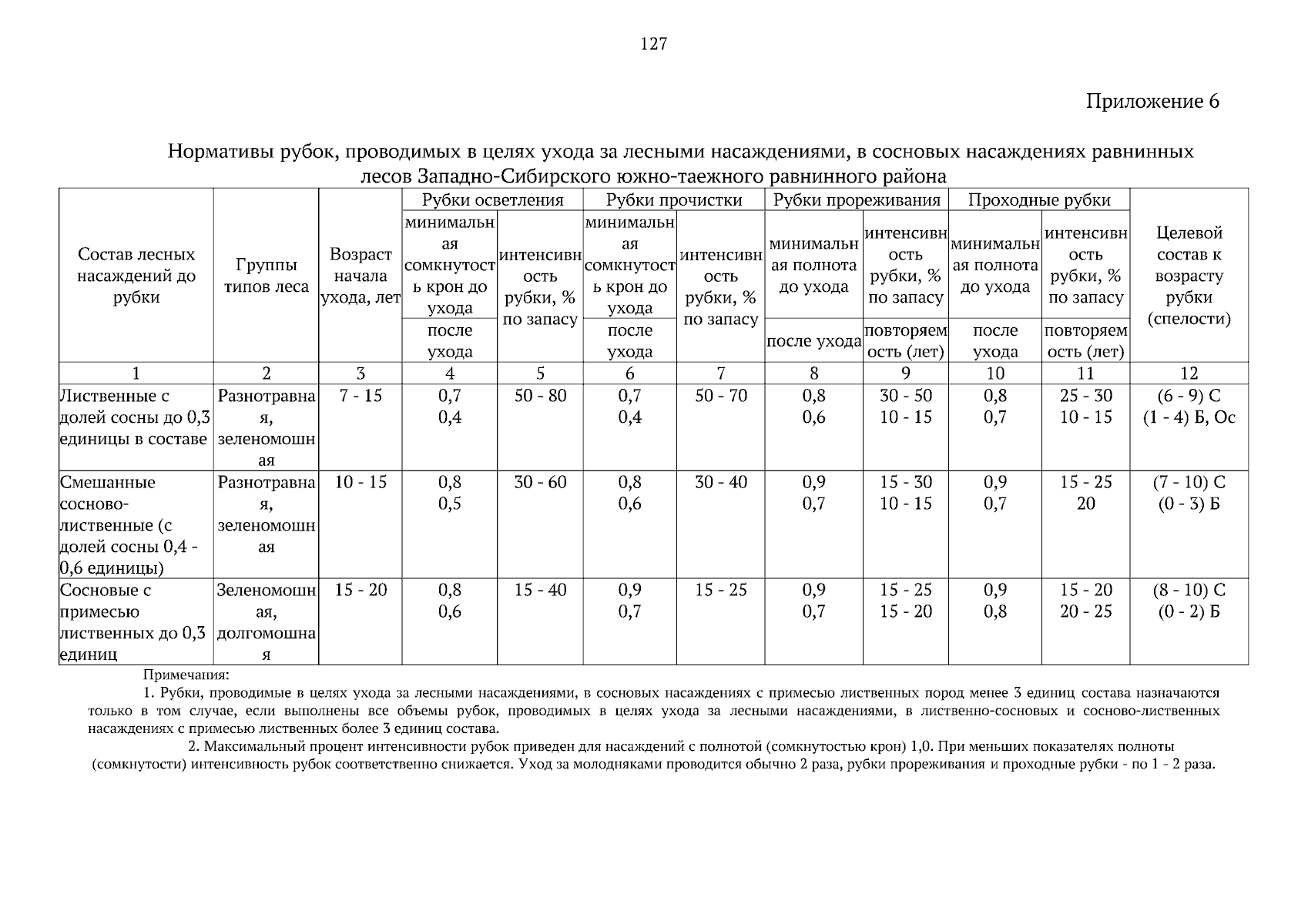 127

Приложение 6

Нормативы рубок, проводимых в целях ухода за лесными насаждениями, в сосновых насаждениях равнинных лесов Западно-Сибирского южно-таежного равнинного района

| Состав лесных насаждений до рубки | Группы типов леса | Возраст начала ухода, лет | Рубки осветления: минимальная сомкнутость крон до ухода / после ухода | Рубки осветления: интенсивность рубки, % по запасу | Рубки прочистки: минимальная сомкнутость крон до ухода / после ухода | Рубки прочистки: интенсивность рубки, % по запасу | Рубки прореживания: минимальная полнота до ухода / после ухода | Рубки прореживания: интенсивность рубки, % по запасу / повторяемость (лет) | Проходные рубки: минимальная полнота до ухода / после ухода | Проходные рубки: интенсивность рубки, % по запасу / повторяемость (лет) | Целевой состав к возрасту рубки (спелости) |
|---|---|---|---|---|---|---|---|---|---|---|---|
| 1 | 2 | 3 | 4 | 5 | 6 | 7 | 8 | 9 | 10 | 11 | 12 |
| Лиственные с долей сосны до 0,3 единицы в составе | Разнотравная, зеленомошная | 7 - 15 | 0,7 0,4 | 50 - 80 | 0,7 0,4 | 50 - 70 | 0,8 0,6 | 30 - 50 10 - 15 | 0,8 0,7 | 25 - 30 10 - 15 | (6 - 9) С (1 - 4) Б, Ос |
| Смешанные сосново-лиственные (с долей сосны 0,4 - 0,6 единицы) | Разнотравная, зеленомошная | 10 - 15 | 0,8 0,5 | 30 - 60 | 0,8 0,6 | 30 - 40 | 0,9 0,7 | 15 - 30 10 - 15 | 0,9 0,7 | 15 - 25 20 | (7 - 10) С (0 - 3) Б |
| Сосновые с примесью лиственных до 0,3 единиц | Зеленомошная, долгомошная | 15 - 20 | 0,8 0,6 | 15 - 40 | 0,9 0,7 | 15 - 25 | 0,9 0,7 | 15 - 25 15 - 20 | 0,9 0,8 | 15 - 20 20 - 25 | (8 - 10) С (0 - 2) Б |

Примечания:

1. Рубки, проводимые в целях ухода за лесными насаждениями, в сосновых насаждениях с примесью лиственных пород менее 3 единиц состава назначаются только в том случае, если выполнены все объемы рубок, проводимых в целях ухода за лесными насаждениями, в лиственно-сосновых и сосново-лиственных насаждениях с примесью лиственных более 3 единиц состава.

2. Максимальный процент интенсивности рубок приведен для насаждений с полнотой (сомкнутостью крон) 1,0. При меньших показателях полноты (сомкнутости) интенсивность рубок соответственно снижается. Уход за молодняками проводится обычно 2 раза, рубки прореживания и проходные рубки - по 1 - 2 раза.